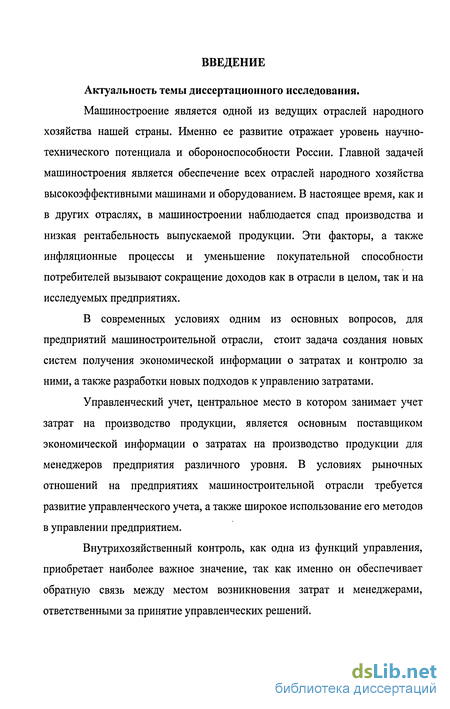 ВВЕДЕНИЕ

Актуальность темы диссертационного исследования.

Машиностроение является одной из ведущих отраслей народного хозяйства нашей страны. Именно ее развитие отражает уровень научно-технического потенциала и обороноспособности России. Главной задачей машиностроения является обеспечение всех отраслей народного хозяйства высокоэффективными машинами и оборудованием. В настоящее время, как и в других отраслях, в машиностроении наблюдается спад производства и низкая рентабельность выпускаемой продукции. Эти факторы, а также инфляционные процессы и уменьшение покупательной способности потребителей вызывают сокращение доходов как в отрасли в целом, так и на исследуемых предприятиях.

В современных условиях одним из основных вопросов, для предприятий машиностроительной отрасли, стоит задача создания новых систем получения экономической информации о затратах и контролю за ними, а также разработки новых подходов к управлению затратами.

Управленческий учет, центральное место в котором занимает учет затрат на производство продукции, является основным поставщиком экономической информации о затратах на производство продукции для менеджеров предприятия различного уровня. В условиях рыночных отношений на предприятиях машиностроительной отрасли требуется развитие управленческого учета, а также широкое использование его методов в управлении предприятием.

Внутрихозяйственный контроль, как одна из функций управления, приобретает наиболее важное значение, так как именно он обеспечивает обратную связь между местом возникновения затрат и менеджерами, ответственными за принятие управленческих решений.

dsLib.net
библиотека диссертаций